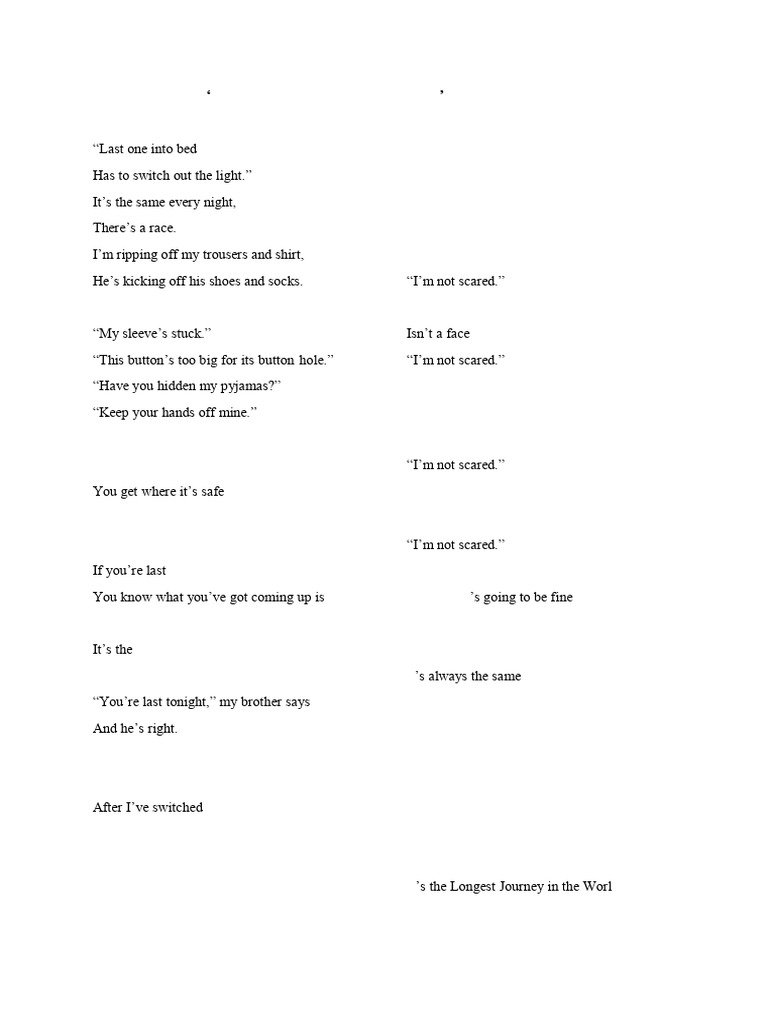 ‘ ’

“Last one into bed
Has to switch out the light.”
It’s the same every night,
There’s a race.
I’m ripping off my trousers and shirt,
He’s kicking off his shoes and socks.

“My sleeve’s stuck.”
“This button’s too big for its button hole.”
“Have you hidden my pyjamas?”
“Keep your hands off mine.”

You get where it’s safe

If you’re last
You know what you’ve got coming up is

It’s the

“You’re last tonight,” my brother says
And he’s right.

After I’ve switched

“I’m not scared.”

Isn’t a face
“I’m not scared.”

“I’m not scared.”

“I’m not scared.”

’s going to be fine

’s always the same

’s the Longest Journey in the Worl